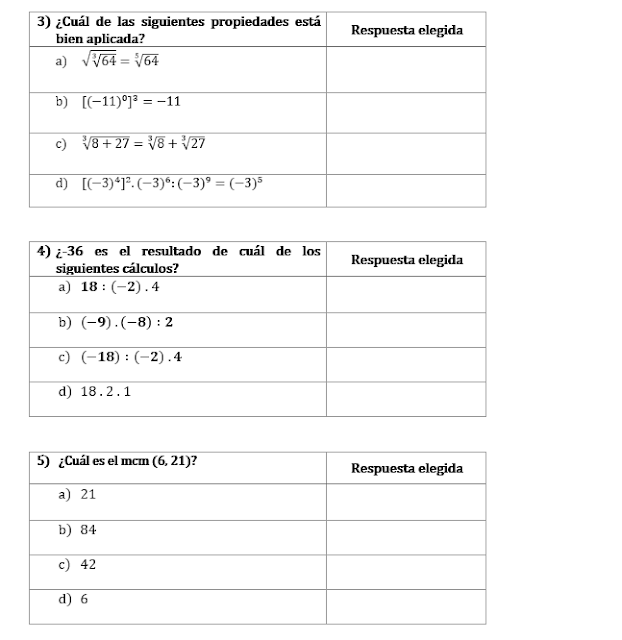 | 3) ¿Cuál de las siguientes propiedades está bien aplicada? | Respuesta elegida |
|---|---|
| a) $\sqrt{\sqrt[3]{64}} = \sqrt[5]{64}$ | |
| b) $[(-11)^0]^3 = -11$ | |
| c) $\sqrt[3]{8+27} = \sqrt[3]{8} + \sqrt[3]{27}$ | |
| d) $[(-3)^4]^2 . (-3)^6 : (-3)^9 = (-3)^5$ | |

| 4) ¿-36 es el resultado de cuál de los siguientes cálculos? | Respuesta elegida |
|---|---|
| a) $18 : (-2) . 4$ | |
| b) $(-9) . (-8) : 2$ | |
| c) $(-18) : (-2) . 4$ | |
| d) $18 . 2 . 1$ | |

| 5) ¿Cuál es el mcm (6, 21)? | Respuesta elegida |
|---|---|
| a) 21 | |
| b) 84 | |
| c) 42 | |
| d) 6 | |